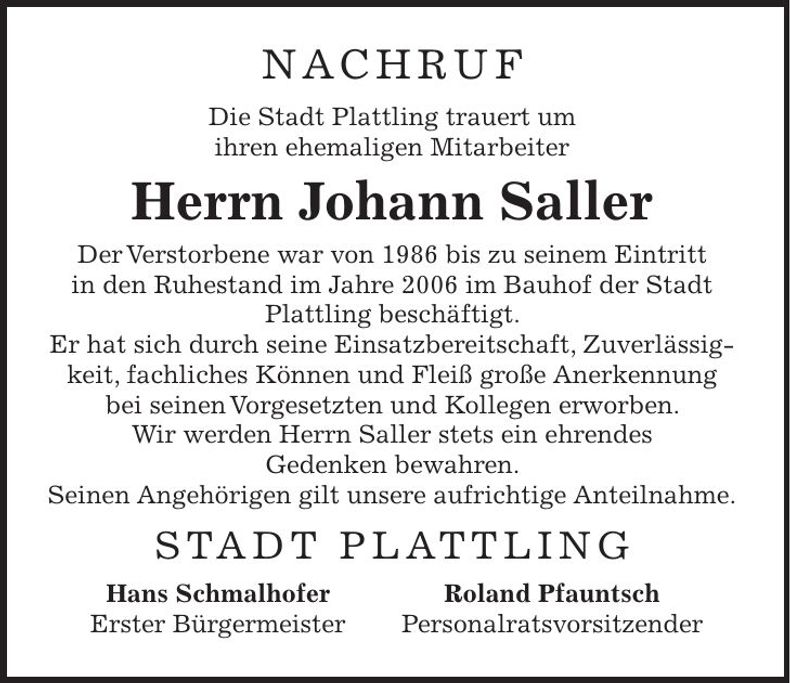 NACHRUF

Die Stadt Plattling trauert um ihren ehemaligen Mitarbeiter

Herrn Johann Saller

Der Verstorbene war von 1986 bis zu seinem Eintritt in den Ruhestand im Jahre 2006 im Bauhof der Stadt Plattling beschäftigt.
Er hat sich durch seine Einsatzbereitschaft, Zuverlässigkeit, fachliches Können und Fleiß große Anerkennung bei seinen Vorgesetzten und Kollegen erworben.
Wir werden Herrn Saller stets ein ehrendes Gedenken bewahren.
Seinen Angehörigen gilt unsere aufrichtige Anteilnahme.

STADT PLATTLING

Hans Schmalhofer
Erster Bürgermeister

Roland Pfauntsch
Personalratsvorsitzender